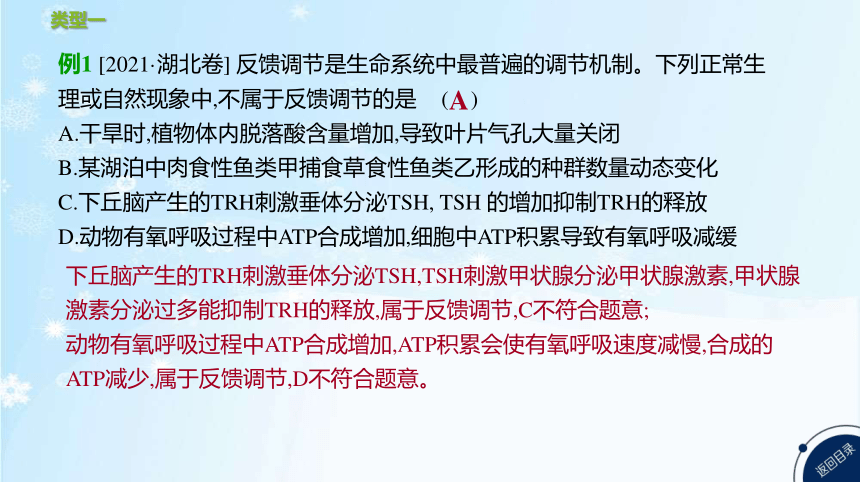 类型一

例1 [2021·湖北卷] 反馈调节是生命系统中最普遍的调节机制。下列正常生理或自然现象中,不属于反馈调节的是 （A）

A.干旱时,植物体内脱落酸含量增加,导致叶片气孔大量关闭

B.某湖泊中肉食性鱼类甲捕食草食性鱼类乙形成的种群数量动态变化

C.下丘脑产生的TRH刺激垂体分泌TSH, TSH 的增加抑制TRH的释放

D.动物有氧呼吸过程中ATP合成增加,细胞中ATP积累导致有氧呼吸减缓

下丘脑产生的TRH刺激垂体分泌TSH,TSH刺激甲状腺分泌甲状腺激素,甲状腺激素分泌过多能抑制TRH的释放,属于反馈调节,C不符合题意;

动物有氧呼吸过程中ATP合成增加,ATP积累会使有氧呼吸速度减慢,合成的ATP减少,属于反馈调节,D不符合题意。

返回目录